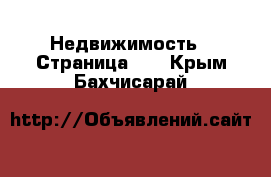 Недвижимость
Страница Крым
Бахчисарай

http://Объявлений.сайт